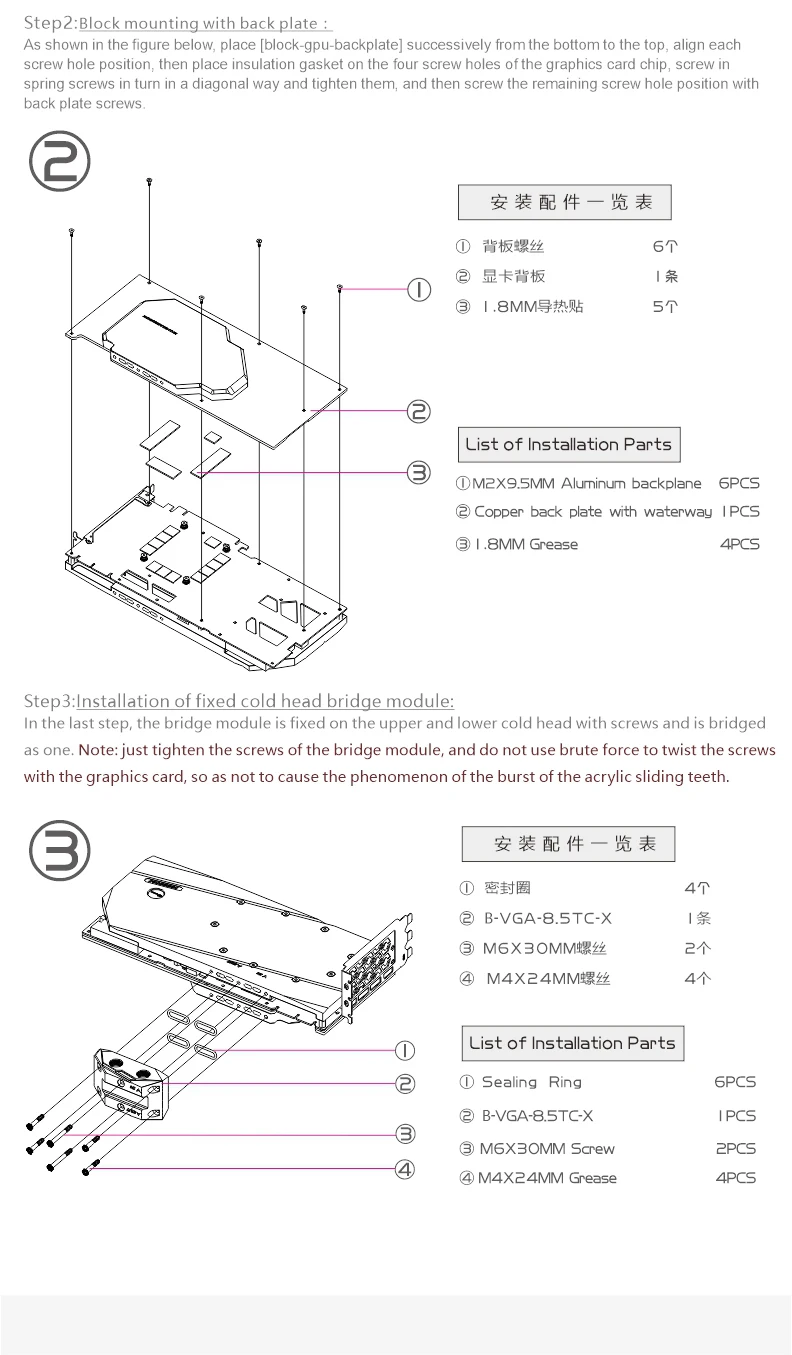 Step2:Block mounting with back plate :
As shown in the figure below, place [block-gpu-backplate] successively from the bottom to the top, align each screw hole position, then place insulation gasket on the four screw holes of the graphics card chip, screw in spring screws in turn in a diagonal way and tighten them, and then screw the remaining screw hole position with back plate screws.

②

①

②

③

安装配件一览表

① 背板螺丝 6个
② 显卡背板 1条
③ 1.8MM导热贴 5个

List of Installation Parts

① M2X9.5MM Aluminum backplane 6PCS
② Copper back plate with waterway 1PCS
③ 1.8MM Grease 4PCS

Step3:Installation of fixed cold head bridge module:
In the last step, the bridge module is fixed on the upper and lower cold head with screws and is bridged as one. Note: just tighten the screws of the bridge module, and do not use brute force to twist the screws with the graphics card, so as not to cause the phenomenon of the burst of the acrylic sliding teeth.

③

①

②

③

④

安装配件一览表

① 密封圈 4个
② B-VGA-8.5TC-X 1条
③ M6X30MM螺丝 2个
④ M4X24MM螺丝 4个

List of Installation Parts

① Sealing Ring 6PCS
② B-VGA-8.5TC-X 1PCS
③ M6X30MM Screw 2PCS
④ M4X24MM Grease 4PCS